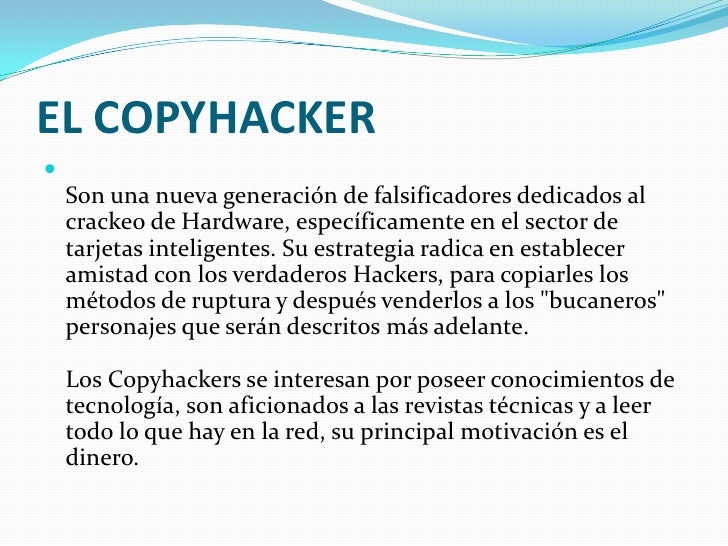 EL COPYHACKER

Son una nueva generación de falsificadores dedicados al crackeo de Hardware, específicamente en el sector de tarjetas inteligentes. Su estrategia radica en establecer amistad con los verdaderos Hackers, para copiarles los métodos de ruptura y después venderlos a los "bucaneros" personajes que serán descritos más adelante.

Los Copyhackers se interesan por poseer conocimientos de tecnología, son aficionados a las revistas técnicas y a leer todo lo que hay en la red, su principal motivación es el dinero.